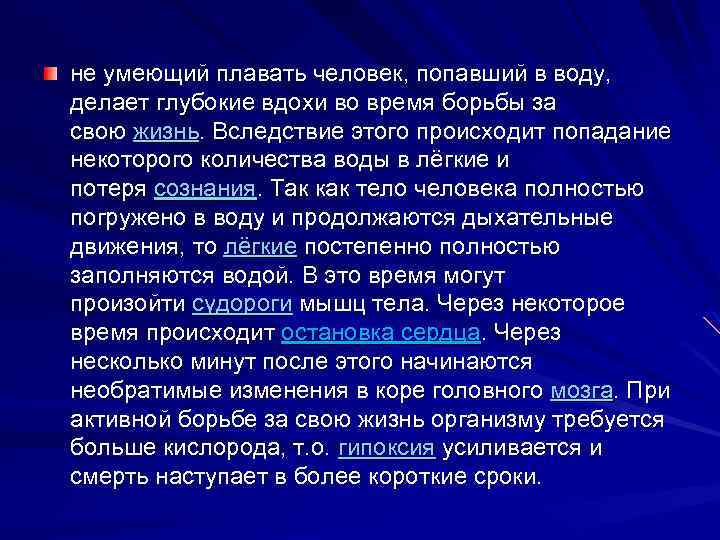 не умеющий плавать человек, попавший в воду, делает глубокие вдохи во время борьбы за свою жизнь. Вследствие этого происходит попадание некоторого количества воды в лёгкие и потеря сознания. Так как тело человека полностью погружено в воду и продолжаются дыхательные движения, то лёгкие постепенно полностью заполняются водой. В это время могут произойти судороги мышц тела. Через некоторое время происходит остановка сердца. Через несколько минут после этого начинаются необратимые изменения в коре головного мозга. При активной борьбе за свою жизнь организму требуется больше кислорода, т.о. гипоксия усиливается и смерть наступает в более короткие сроки.